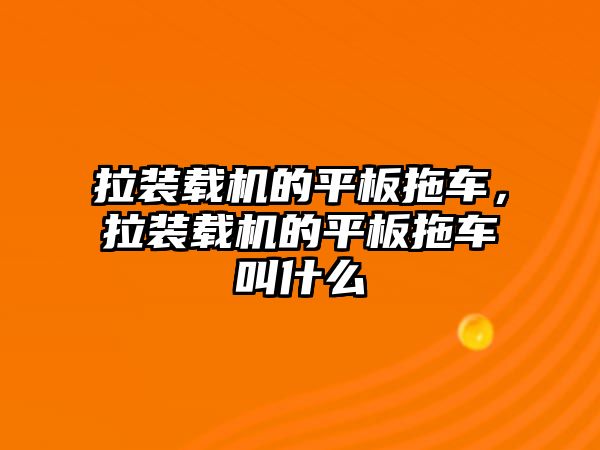 拉装载机的平板拖车，拉装载机的平板拖车叫什么